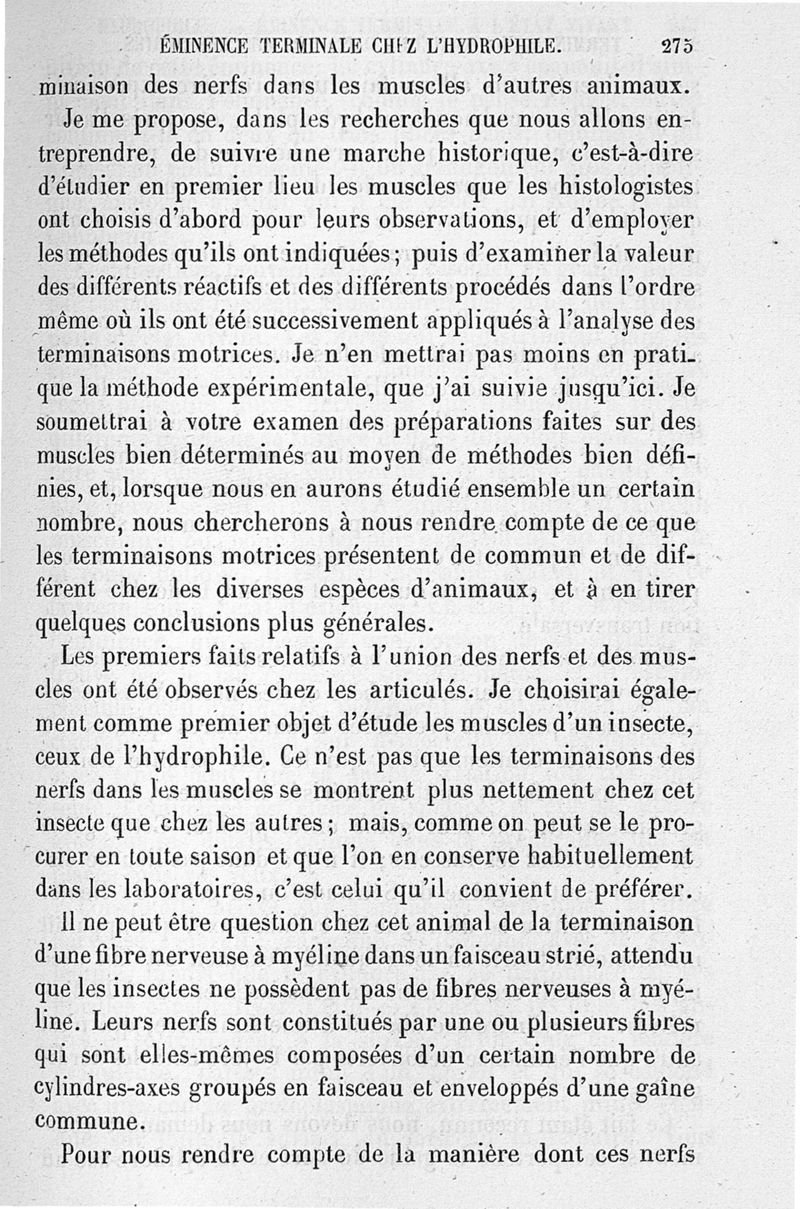 ÉMINENCE TERMINALE CHEZ L'HYDROPHILE. 275

minaison des nerfs dans les muscles d'autres animaux.

Je me propose, dans les recherches que nous allons entreprendre, de suivre une marche historique, c'est-à-dire d'étudier en premier lieu les muscles que les histologistes ont choisis d'abord pour leurs observations, et d'employer les méthodes qu'ils ont indiquées; puis d'examiner la valeur des différents réactifs et des différents procédés dans l'ordre même où ils ont été successivement appliqués à l'analyse des terminaisons motrices. Je n'en mettrai pas moins en pratique la méthode expérimentale, que j'ai suivie jusqu'ici. Je soumettrai à votre examen des préparations faites sur des muscles bien déterminés au moyen de méthodes bien définies, et, lorsque nous en aurons étudié ensemble un certain nombre, nous chercherons à nous rendre compte de ce que les terminaisons motrices présentent de commun et de différent chez les diverses espèces d'animaux, et à en tirer quelques conclusions plus générales.

Les premiers faits relatifs à l'union des nerfs et des muscles ont été observés chez les articulés. Je choisirai également comme premier objet d'étude les muscles d'un insecte, ceux de l'hydrophile. Ce n'est pas que les terminaisons des nerfs dans les muscles se montrent plus nettement chez cet insecte que chez les autres; mais, comme on peut se le procurer en toute saison et que l'on en conserve habituellement dans les laboratoires, c'est celui qu'il convient de préférer.

Il ne peut être question chez cet animal de la terminaison d'une fibre nerveuse à myéline dans un faisceau strié, attendu que les insectes ne possèdent pas de fibres nerveuses à myéline. Leurs nerfs sont constitués par une ou plusieurs fibres qui sont elles-mêmes composées d'un certain nombre de cylindres-axes groupés en faisceau et enveloppés d'une gaîne commune.

Pour nous rendre compte de la manière dont ces nerfs